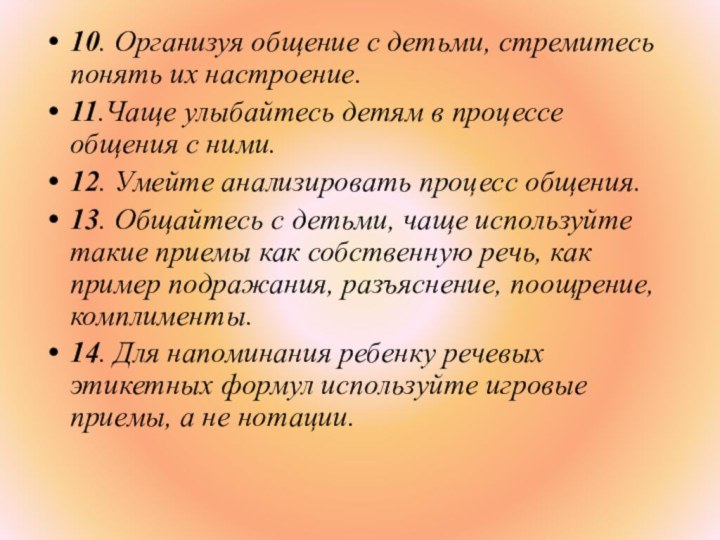 • 10. Организуя общение с детьми, стремитесь понять их настроение.
• 11.Чаще улыбайтесь детям в процессе общения с ними.
• 12. Умейте анализировать процесс общения.
• 13. Общайтесь с детьми, чаще используйте такие приемы как собственную речь, как пример подражания, разъяснение, поощрение, комплименты.
• 14. Для напоминания ребенку речевых этикетных формул используйте игровые приемы, а не нотации.